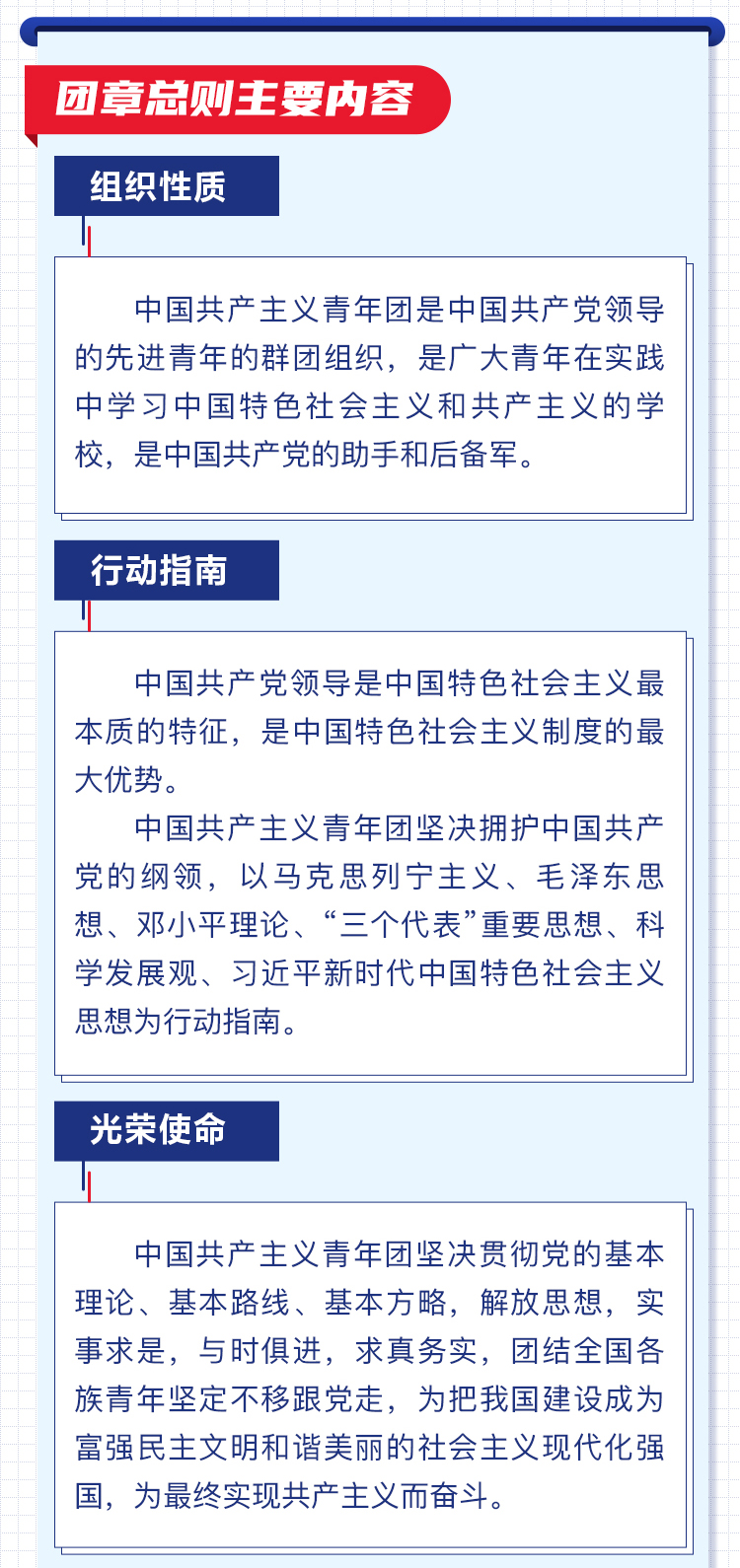 团章总则主要内容

组织性质

中国共产主义青年团是中国共产党领导的先进青年的群团组织，是广大青年在实践中学习中国特色社会主义和共产主义的学校，是中国共产党的助手和后备军。

行动指南

中国共产党领导是中国特色社会主义最本质的特征，是中国特色社会主义制度的最大优势。

中国共产主义青年团坚决拥护中国共产党的纲领，以马克思列宁主义、毛泽东思想、邓小平理论、“三个代表”重要思想、科学发展观、习近平新时代中国特色社会主义思想为行动指南。

光荣使命

中国共产主义青年团坚决贯彻党的基本理论、基本路线、基本方略，解放思想，实事求是，与时俱进，求真务实，团结全国各族青年坚定不移跟党走，为把我国建设成为富强民主文明和谐美丽的社会主义现代化强国，为最终实现共产主义而奋斗。